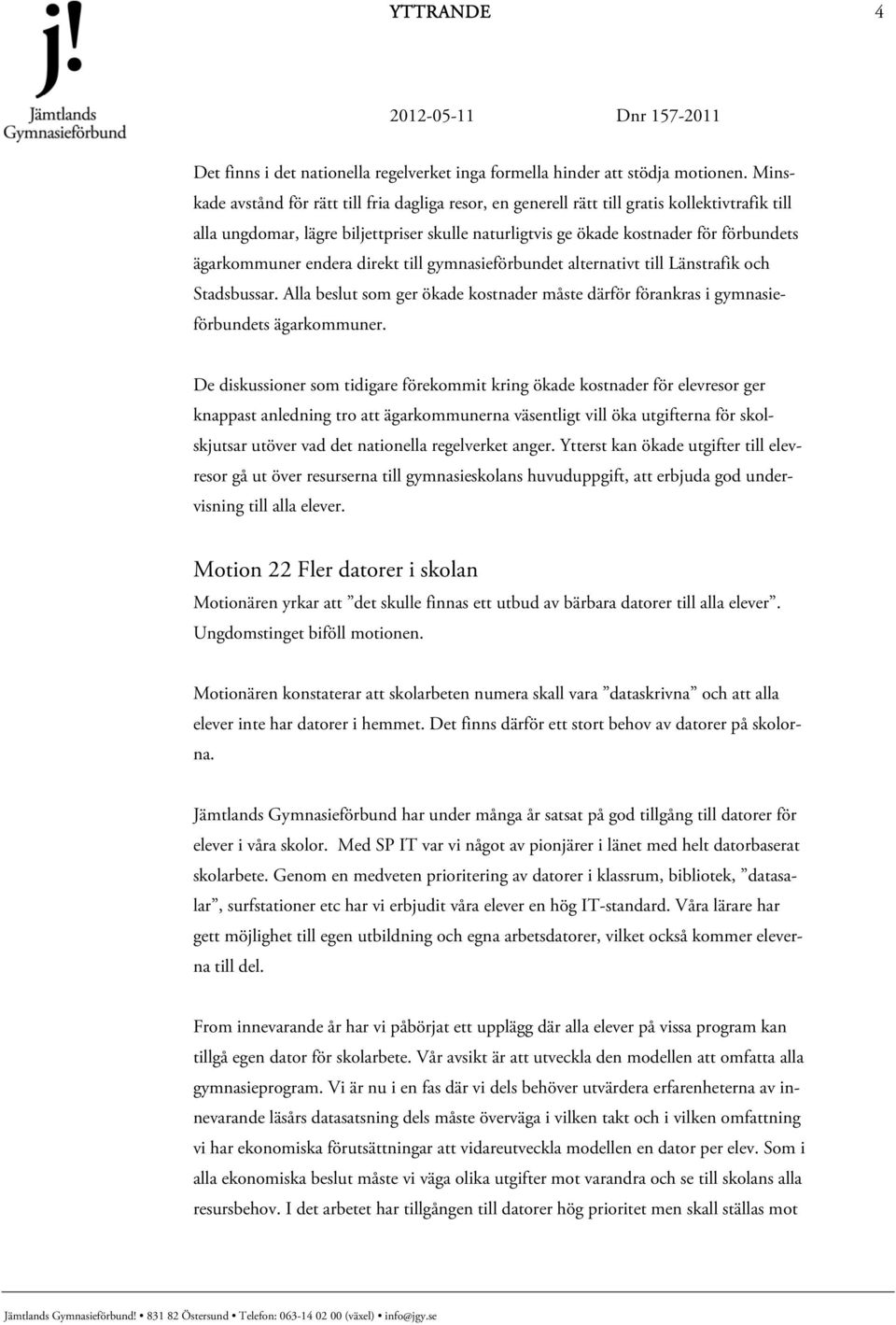 j!
Jämtlands
Gymnasieförbund

YTTRANDE

4

2012-05-11

Dnr 157-2011

Det finns i det nationella regelverket inga formella hinder att stödja motionen. Minskade avstånd för rätt till fria dagliga resor, en generell rätt till gratis kollektivtrafik till alla ungdomar, lägre biljettpriser skulle naturligtvis ge ökade kostnader för förbundets ägarkommuner endera direkt till gymnasieförbundet alternativt till Länstrafik och Stadsbussar. Alla beslut som ger ökade kostnader måste därför förankras i gymnasieförbundets ägarkommuner.

De diskussioner som tidigare förekommit kring ökade kostnader för elevresor ger knappast anledning tro att ägarkommunerna väsentligt vill öka utgifterna för skolskjutsar utöver vad det nationella regelverket anger. Ytterst kan ökade utgifter till elevresor gå ut över resurserna till gymnasieskolans huvuduppgift, att erbjuda god undervisning till alla elever.

Motion 22 Fler datorer i skolan

Motionären yrkar att ”det skulle finnas ett utbud av bärbara datorer till alla elever”. Ungdomstinget biföll motionen.

Motionären konstaterar att skolarbeten numera skall vara ”dataskrivna” och att alla elever inte har datorer i hemmet. Det finns därför ett stort behov av datorer på skolorna.

Jämtlands Gymnasieförbund har under många år satsat på god tillgång till datorer för elever i våra skolor. Med SP IT var vi något av pionjärer i länet med helt datorbaserat skolarbete. Genom en medveten prioritering av datorer i klassrum, bibliotek, ”datasalar”, surfstationer etc har vi erbjudit våra elever en hög IT-standard. Våra lärare har gett möjlighet till egen utbildning och egna arbetsdatorer, vilket också kommer eleverna till del.

From innevarande år har vi påbörjat ett upplägg där alla elever på vissa program kan tillgå egen dator för skolarbete. Vår avsikt är att utveckla den modellen att omfatta alla gymnasieprogram. Vi är nu i en fas där vi dels behöver utvärdera erfarenheterna av innevarande läsårs datasatsning dels måste överväga i vilken takt och i vilken omfattning vi har ekonomiska förutsättningar att vidareutveckla modellen en dator per elev. Som i alla ekonomiska beslut måste vi väga olika utgifter mot varandra och se till skolans alla resursbehov. I det arbetet har tillgången till datorer hög prioritet men skall ställas mot

Jämtlands Gymnasieförbund! • 831 82 Östersund • Telefon: 063-14 02 00 (växel) • info@jgy.se